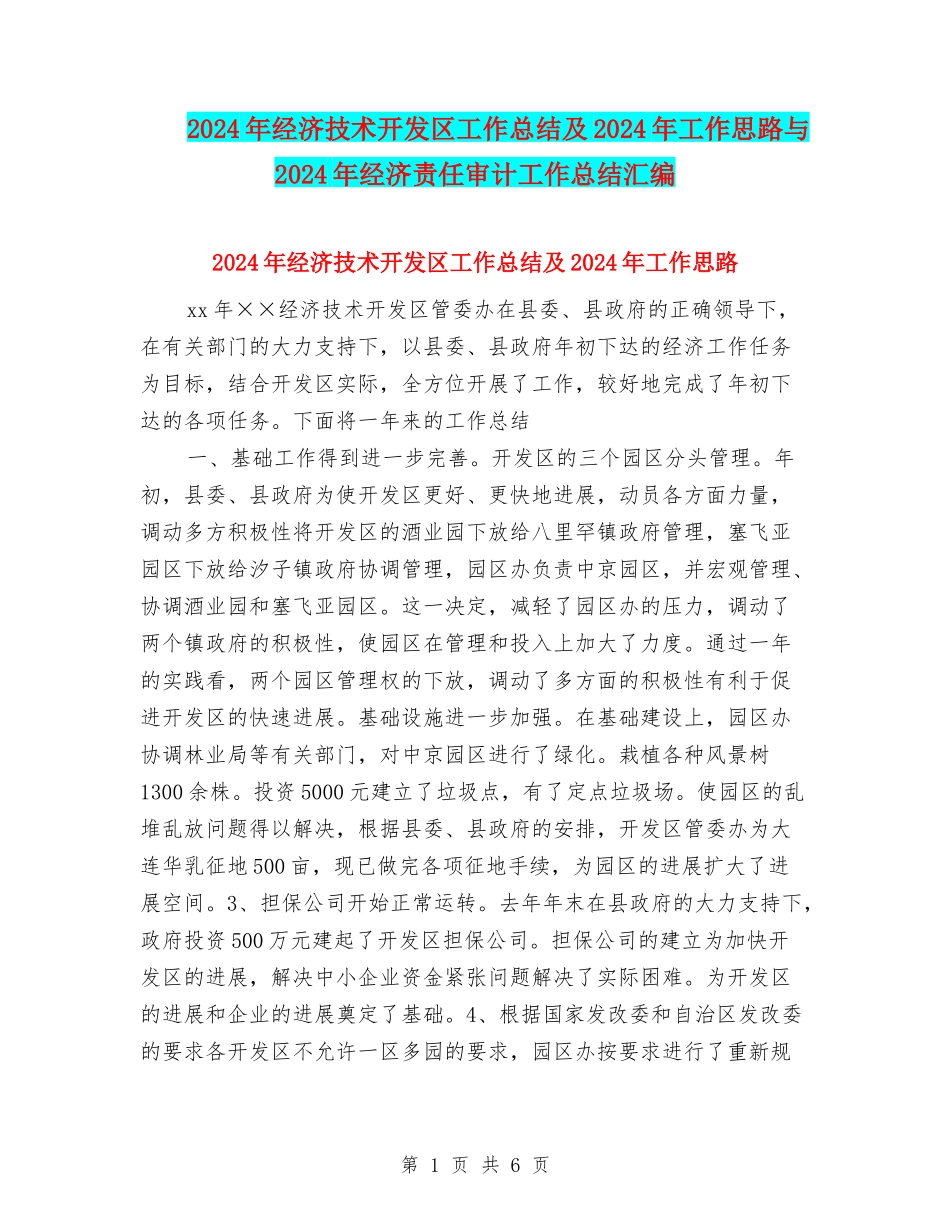 2024年经济技术开发区工作总结及2024年工作思路与2024年经济责任审计工作总结汇编

2024年经济技术开发区工作总结及2024年工作思路

xx年××经济技术开发区管委办在县委、县政府的正确领导下，在有关部门的大力支持下，以县委、县政府年初下达的经济工作任务为目标，结合开发区实际，全方位开展了工作，较好地完成了年初下达的各项任务。下面将一年来的工作总结

一、基础工作得到进一步完善。开发区的三个园区分头管理。年初，县委、县政府为使开发区更好、更快地进展，动员各方面力量，调动多方积极性将开发区的酒业园下放给八里罕镇政府管理，塞飞亚园区下放给汐子镇政府协调管理，园区办负责中京园区，并宏观管理、协调酒业园和塞飞亚园区。这一决定，减轻了园区办的压力，调动了两个镇政府的积极性，使园区在管理和投入上加大了力度。通过一年的实践看，两个园区管理权的下放，调动了多方面的积极性有利于促进开发区的快速进展。基础设施进一步加强。在基础建设上，园区办协调林业局等有关部门，对中京园区进行了绿化。栽植各种风景树1300余株。投资5000元建立了垃圾点，有了定点垃圾场。使园区的乱堆乱放问题得以解决，根据县委、县政府的安排，开发区管委办为大连华乳征地500亩，现已做完各项征地手续，为园区的进展扩大了进展空间。3、担保公司开始正常运转。去年年末在县政府的大力支持下，政府投资500万元建起了开发区担保公司。担保公司的建立为加快开发区的进展，解决中小企业资金紧张问题解决了实际困难。为开发区的进展和企业的进展奠定了基础。4、根据国家发改委和自治区发改委的要求各开发区不允许一区多园的要求，园区办按要求进行了重新规

第 1 页 共 6 页